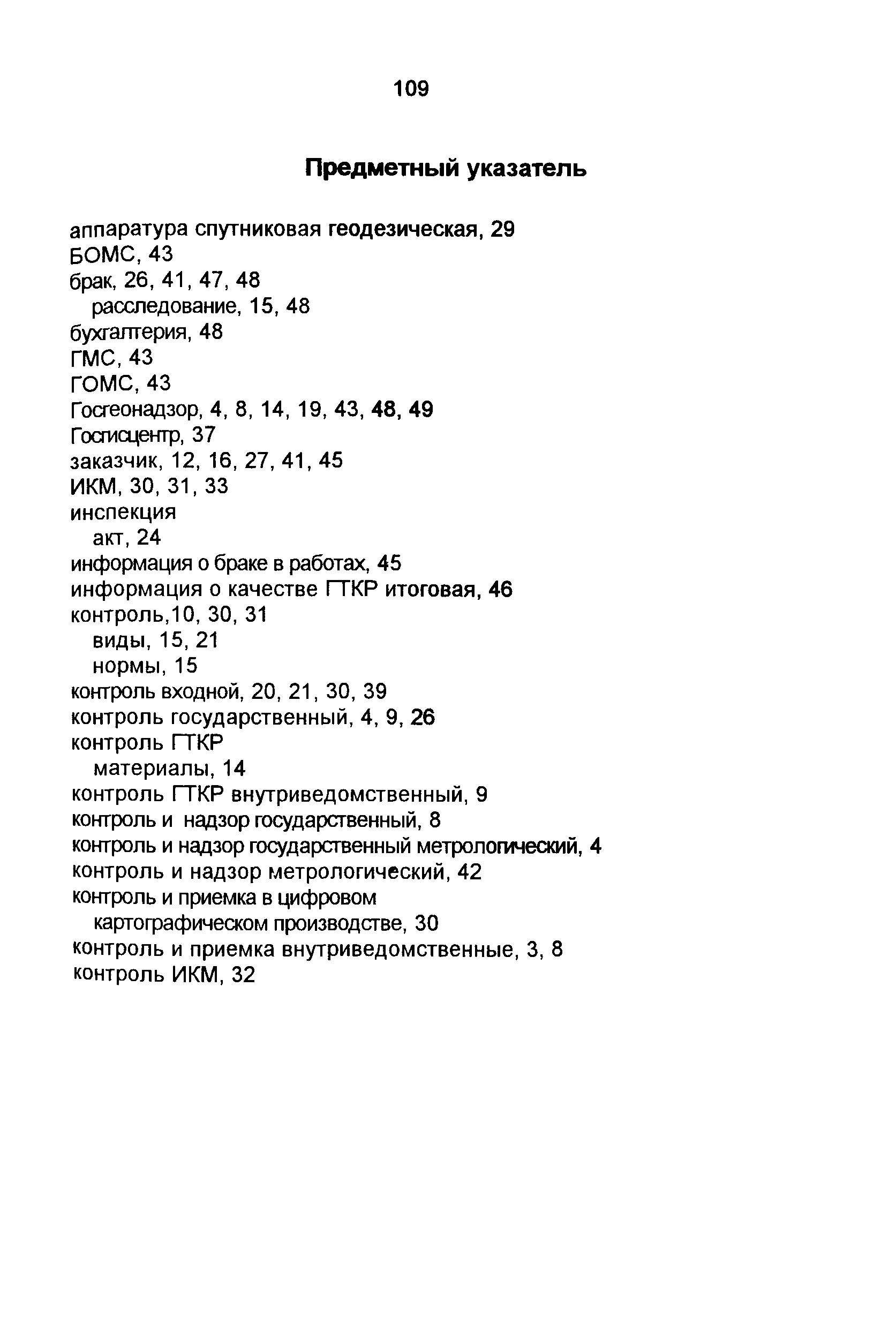 109

Предметный указатель

аппаратура спутниковая геодезическая, 29
БОМС, 43
брак, 26, 41, 47, 48
расследование, 15, 48
бухгалтерия, 48
ГМС, 43
ГОМС, 43
Госгеонадзор, 4, 8, 14, 19, 43, 48, 49
Госгисцентр, 37
заказчик, 12, 16, 27, 41, 45
ИКМ, 30, 31, 33
инспекция
акт, 24
информация о браке в работах, 45
информация о качестве ГТКР итоговая, 46
контроль,10, 30, 31
виды, 15, 21
нормы, 15
контроль входной, 20, 21, 30, 39
контроль государственный, 4, 9, 26
контроль ГТКР
материалы, 14
контроль ГТКР внутриведомственный, 9
контроль и надзор государственный, 8
контроль и надзор государственный метрологический, 4
контроль и надзор метрологический, 42
контроль и приемка в цифровом картографическом производстве, 30
контроль и приемка внутриведомственные, 3, 8
контроль ИКМ, 32